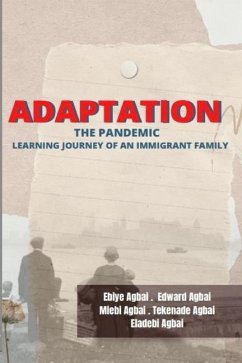 ADAPTATION
THE PANDEMIC
LEARNING JOURNEY OF AN IMMIGRANT FAMILY

Ebiye Agbai . Edward Agbai
Miebi Agbai . Tekenade Agbai
Eladebi Agbai